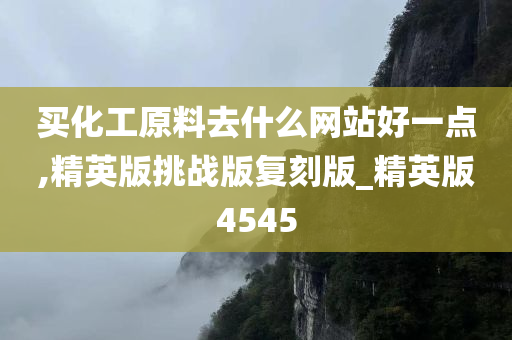 买化工原料去什么网站好一点,精英版挑战版复刻版_精英版4545